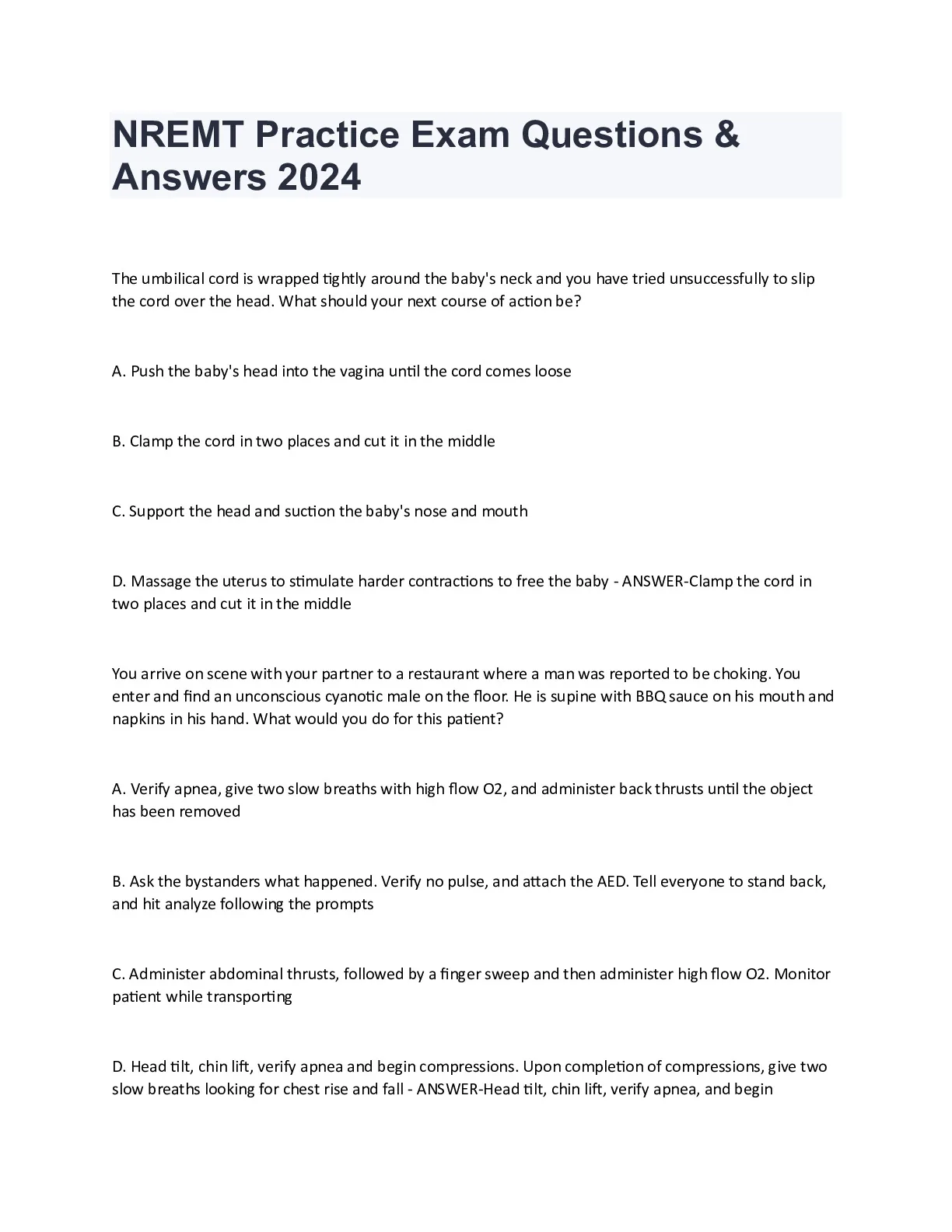 NREMT Practice Exam Questions & Answers 2024

The umbilical cord is wrapped tightly around the baby's neck and you have tried unsuccessfully to slip the cord over the head. What should your next course of action be?

A. Push the baby's head into the vagina until the cord comes loose

B. Clamp the cord in two places and cut it in the middle

C. Support the head and suction the baby's nose and mouth

D. Massage the uterus to stimulate harder contractions to free the baby - ANSWER-Clamp the cord in two places and cut it in the middle

You arrive on scene with your partner to a restaurant where a man was reported to be choking. You enter and find an unconscious cyanotic male on the floor. He is supine with BBQ sauce on his mouth and napkins in his hand. What would you do for this patient?

A. Verify apnea, give two slow breaths with high flow O2, and administer back thrusts until the object has been removed

B. Ask the bystanders what happened. Verify no pulse, and attach the AED. Tell everyone to stand back, and hit analyze following the prompts

C. Administer abdominal thrusts, followed by a finger sweep and then administer high flow O2. Monitor patient while transporting

D. Head tilt, chin lift, verify apnea and begin compressions. Upon completion of compressions, give two slow breaths looking for chest rise and fall - ANSWER-Head tilt, chin lift, verify apnea, and begin